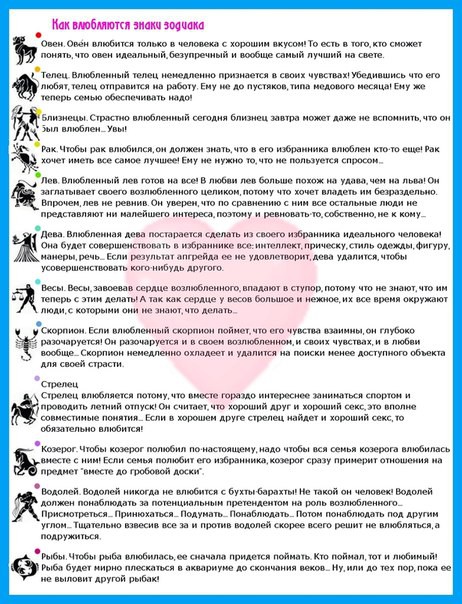 Как влюбляются знаки зодиака

Овен. Ове́н влюбится только в человека с хорошим вкусом! То есть в того, кто сможет понять, что овен идеальный, безупречный и вообще самый лучший на свете.

Телец. Влюбленный телец немедленно признается в своих чувствах! Убедившись что его любят, телец отправится на работу. Ему не до пустяков, типа медового месяца! Ему же теперь семью обеспечивать надо!

Близнецы. Страстно влюбленный сегодня близнец завтра может даже не вспомнить, что он был влюблен… Увы!

Рак. Чтобы рак влюбился, он должен знать, что в его избранника влюблен кто-то еще! Рак хочет иметь все самое лучшее! Ему не нужно то, что не пользуется спросом…

Лев. Влюбленный лев готов на все! В любви лев больше похож на удава, чем на льва! Он заглатывает своего возлюбленного целиком, потому что хочет владеть им безраздельно. Впрочем, лев не ревнив. Он уверен, что по сравнению с ним все остальные люди не представляют ни малейшего интереса, поэтому и ревновать-то, собственно, не к кому…

Дева. Влюбленная дева постарается сделать из своего избранника идеального человека! Она будет совершенствовать в избраннике все: интеллект, прическу, стиль одежды, фигуру, манеры, речь… Если результат апгрейда ее не удовлетворит, дева удалится, чтобы усовершенствовать кого-нибудь другого.

Весы. Весы, завоевав сердце возлюбленного, впадают в ступор, потому что не знают, что им теперь с этим делать! А так как сердце у весов большое и нежное, их все время окружают люди, с которыми они не знают, что делать…

Скорпион. Если влюбленный скорпион поймет, что его чувства взаимны, он глубоко разочаруется! Он разочаруется и в своем возлюбленном, и своих чувствах, и в любви вообще… Скорпион немедленно охладеет и удалится на поиски менее доступного объекта для своей страсти.

Стрелец
Стрелец влюбляется потому, что вместе гораздо интереснее заниматься спортом и проводить летний отпуск! Он считает, что хороший друг и хороший секс, это вполне совместимые понятия… Если в хорошем друге стрелец найдет и хороший секс, то обязательно влюбится!

Козерог. Чтобы козерог полюбил по-настоящему, надо чтобы вся семья козерога влюбилась вместе с ним! Если семья полюбит его избранника, козерог сразу примерит отношения на предмет "вместе до гробовой доски".

Водолей. Водолей никогда не влюбится с бухты-барахты! Не такой он человек! Водолей должен понаблюдать за потенциальным претендентом на роль возлюбленного… Присмотреться… Принюхаться… Подумать… Понаблюдать… Потом понаблюдать под другим углом… Тщательно взвесив все за и против водолей скорее всего решит не влюбляться, а подружиться.

Рыбы. Чтобы рыба влюбилась, ее сначала придется поймать. Кто поймал, тот и любимый! Рыба будет мирно плескаться в аквариуме до скончания веков… Ну, или до тех пор, пока ее не выловит другой рыбак!